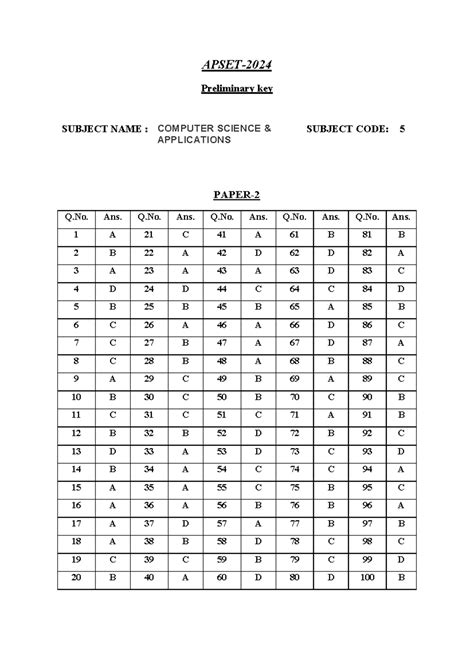 APSET-2024

Preliminary key

SUBJECT NAME : COMPUTER SCIENCE & APPLICATIONS SUBJECT CODE: 5

PAPER-2

| Q.No. | Ans. | Q.No. | Ans. | Q.No. | Ans. | Q.No. | Ans. | Q.No. | Ans. |
|---|---|---|---|---|---|---|---|---|---|
| 1 | A | 21 | C | 41 | A | 61 | B | 81 | B |
| 2 | B | 22 | A | 42 | D | 62 | D | 82 | A |
| 3 | A | 23 | A | 43 | A | 63 | D | 83 | C |
| 4 | D | 24 | D | 44 | C | 64 | C | 84 | D |
| 5 | B | 25 | B | 45 | B | 65 | A | 85 | B |
| 6 | C | 26 | A | 46 | A | 66 | D | 86 | C |
| 7 | C | 27 | B | 47 | A | 67 | D | 87 | A |
| 8 | C | 28 | B | 48 | A | 68 | B | 88 | C |
| 9 | A | 29 | C | 49 | B | 69 | A | 89 | C |
| 10 | B | 30 | C | 50 | B | 70 | C | 90 | B |
| 11 | C | 31 | C | 51 | C | 71 | A | 91 | B |
| 12 | B | 32 | B | 52 | D | 72 | B | 92 | C |
| 13 | D | 33 | A | 53 | D | 73 | C | 93 | D |
| 14 | B | 34 | A | 54 | C | 74 | C | 94 | A |
| 15 | A | 35 | A | 55 | C | 75 | B | 95 | C |
| 16 | A | 36 | A | 56 | B | 76 | B | 96 | A |
| 17 | A | 37 | D | 57 | A | 77 | B | 97 | B |
| 18 | A | 38 | B | 58 | D | 78 | C | 98 | C |
| 19 | C | 39 | C | 59 | B | 79 | C | 99 | D |
| 20 | B | 40 | A | 60 | D | 80 | D | 100 | B |